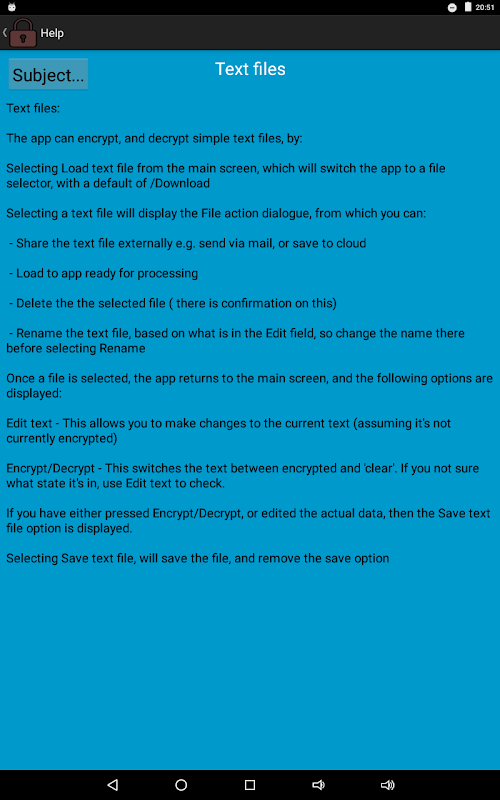 20:51

Help

Subject...

Text files

Text files:

The app can encrypt, and decrypt simple text files, by:

Selecting Load text file from the main screen, which will switch the app to a file selector, with a default of /Download

Selecting a text file will display the File action dialogue, from which you can:

- Share the text file externally e.g. send via mail, or save to cloud

- Load to app ready for processing

- Delete the the selected file ( there is confirmation on this)

- Rename the text file, based on what is in the Edit field, so change the name there before selecting Rename

Once a file is selected, the app returns to the main screen, and the following options are displayed:

Edit text - This allows you to make changes to the current text (assuming it's not currently encrypted)

Encrypt/Decrypt - This switches the text between encrypted and 'clear'. If you not sure what state it's in, use Edit text to check.

If you have either pressed Encrypt/Decrypt, or edited the actual data, then the Save text file option is displayed.

Selecting Save text file, will save the file, and remove the save option